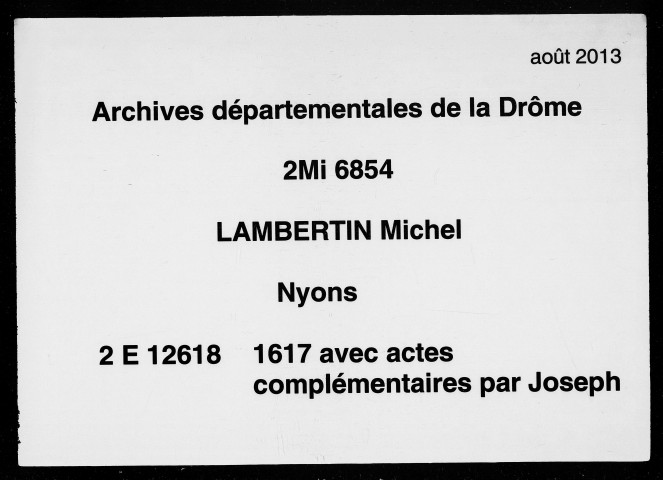 août 2013

Archives départementales de la Drôme

2Mi 6854

LAMBERTIN Michel

Nyons

2 E 12618 1617 avec actes complémentaires par Joseph